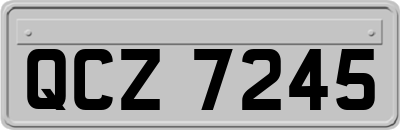 QCZ 7245